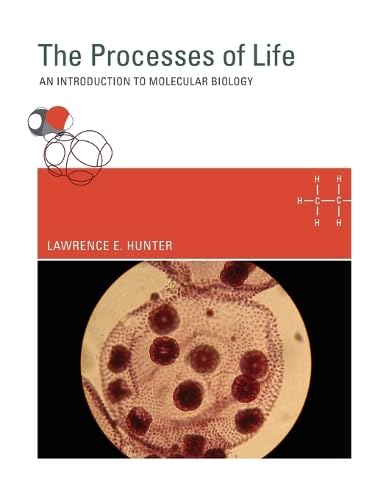 The Processes of Life

AN INTRODUCTION TO MOLECULAR BIOLOGY

H H
H—C—C—
H H

LAWRENCE E. HUNTER